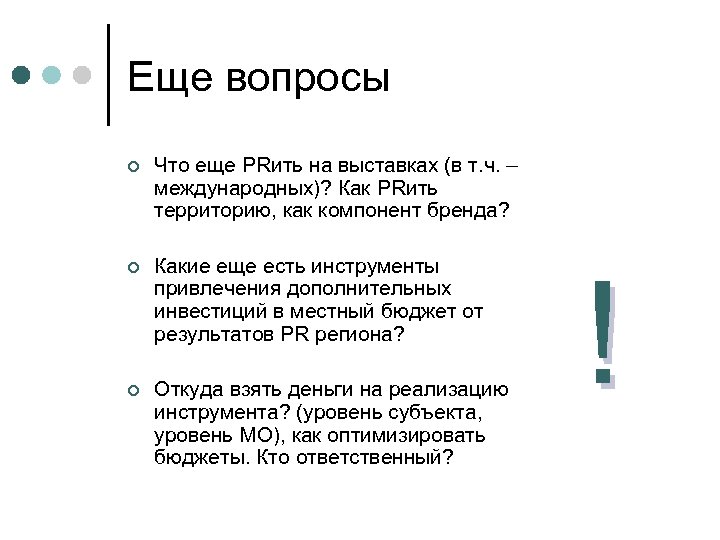 Еще вопросы

Что еще PRить на выставках (в т.ч. – международных)? Как PRить территорию, как компонент бренда?

Какие еще есть инструменты привлечения дополнительных инвестиций в местный бюджет от результатов PR региона?

Откуда взять деньги на реализацию инструмента? (уровень субъекта, уровень МО), как оптимизировать бюджеты. Кто ответственный?

!